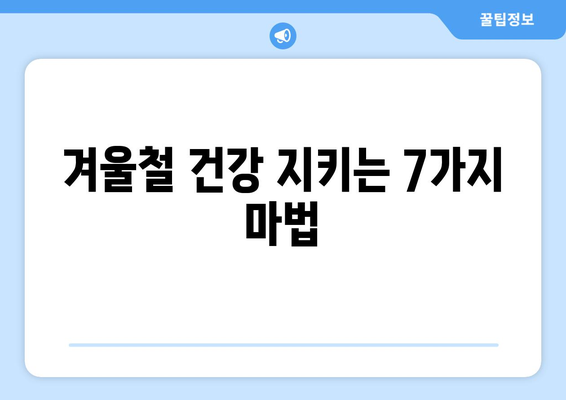 꿀팁정보

겨울철 건강 지키는 7가지 마법